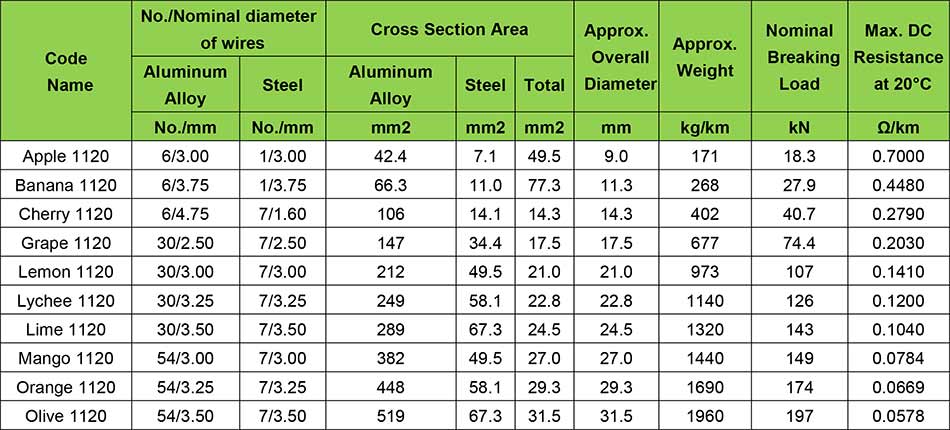 | Code Name | No./Nominal diameter of wires: Aluminum Alloy | No./Nominal diameter of wires: Steel | Cross Section Area: Aluminum Alloy | Cross Section Area: Steel | Cross Section Area: Total | Approx. Overall Diameter | Approx. Weight | Nominal Breaking Load | Max. DC Resistance at 20°C |
|---|---|---|---|---|---|---|---|---|---|
| | No./mm | No./mm | mm2 | mm2 | mm2 | mm | kg/km | kN | Ω/km |
| Apple 1120 | 6/3.00 | 1/3.00 | 42.4 | 7.1 | 49.5 | 9.0 | 171 | 18.3 | 0.7000 |
| Banana 1120 | 6/3.75 | 1/3.75 | 66.3 | 11.0 | 77.3 | 11.3 | 268 | 27.9 | 0.4480 |
| Cherry 1120 | 6/4.75 | 7/1.60 | 106 | 14.1 | 14.3 | 14.3 | 402 | 40.7 | 0.2790 |
| Grape 1120 | 30/2.50 | 7/2.50 | 147 | 34.4 | 17.5 | 17.5 | 677 | 74.4 | 0.2030 |
| Lemon 1120 | 30/3.00 | 7/3.00 | 212 | 49.5 | 21.0 | 21.0 | 973 | 107 | 0.1410 |
| Lychee 1120 | 30/3.25 | 7/3.25 | 249 | 58.1 | 22.8 | 22.8 | 1140 | 126 | 0.1200 |
| Lime 1120 | 30/3.50 | 7/3.50 | 289 | 67.3 | 24.5 | 24.5 | 1320 | 143 | 0.1040 |
| Mango 1120 | 54/3.00 | 7/3.00 | 382 | 49.5 | 27.0 | 27.0 | 1440 | 149 | 0.0784 |
| Orange 1120 | 54/3.25 | 7/3.25 | 448 | 58.1 | 29.3 | 29.3 | 1690 | 174 | 0.0669 |
| Olive 1120 | 54/3.50 | 7/3.50 | 519 | 67.3 | 31.5 | 31.5 | 1960 | 197 | 0.0578 |